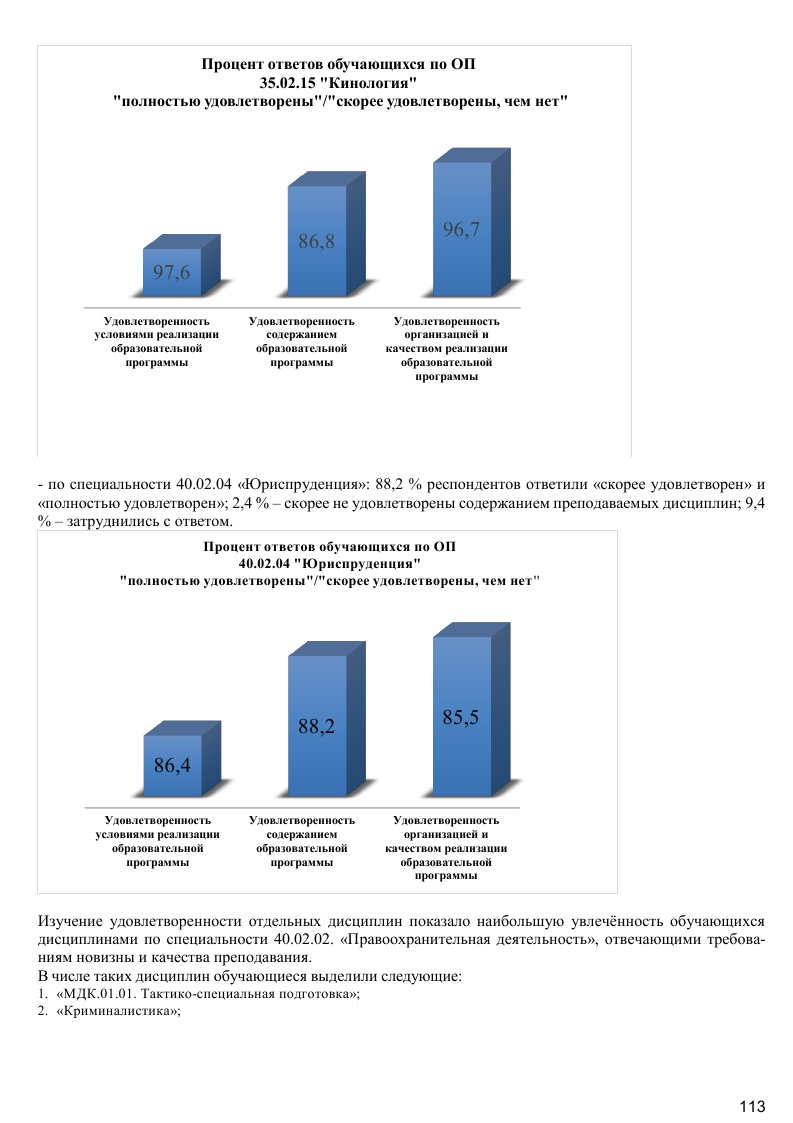 Процент ответов обучающихся по ОП
35.02.15 "Кинология"
"полностью удовлетворены"/"скорее удовлетворены, чем нет"

97,6

86,8

96,7

Удовлетворенность условиями реализации образовательной программы

Удовлетворенность содержанием образовательной программы

Удовлетворенность организацией и качеством реализации образовательной программы

- по специальности 40.02.04 «Юриспруденция»: 88,2 % респондентов ответили «скорее удовлетворен» и «полностью удовлетворен»; 2,4 % – скорее не удовлетворены содержанием преподаваемых дисциплин; 9,4 % – затруднились с ответом.

Процент ответов обучающихся по ОП
40.02.04 "Юриспруденция"
"полностью удовлетворены"/"скорее удовлетворены, чем нет"

86,4

88,2

85,5

Удовлетворенность условиями реализации образовательной программы

Удовлетворенность содержанием образовательной программы

Удовлетворенность организацией и качеством реализации образовательной программы

Изучение удовлетворенности отдельных дисциплин показало наибольшую увлечённость обучающихся дисциплинами по специальности 40.02.02. «Правоохранительная деятельность», отвечающими требованиям новизны и качества преподавания.
В числе таких дисциплин обучающиеся выделили следующие:
1. «МДК.01.01. Тактико-специальная подготовка»;
2. «Криминалистика»;

113